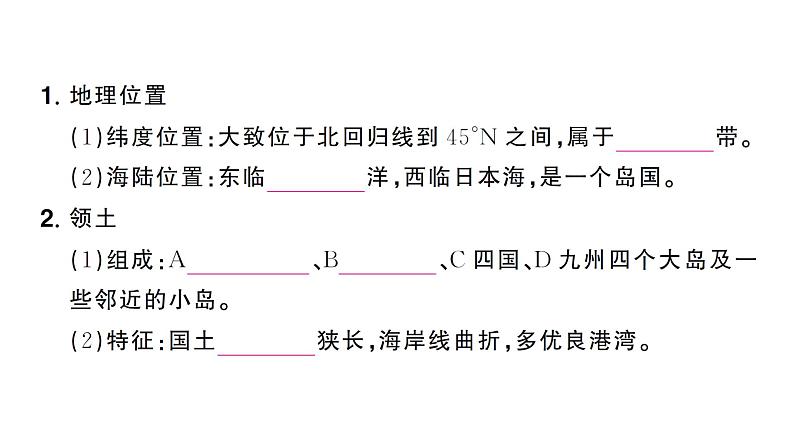 1. 地理位置

(1)纬度位置:大致位于北回归线到 $45°N$ 之间,属于________带。

(2)海陆位置:东临________洋,西临日本海,是一个岛国。

2. 领土

(1)组成:A________、B________、C 四国、D 九州四个大岛及一些邻近的小岛。

(2)特征:国土________狭长,海岸线曲折,多优良港湾。